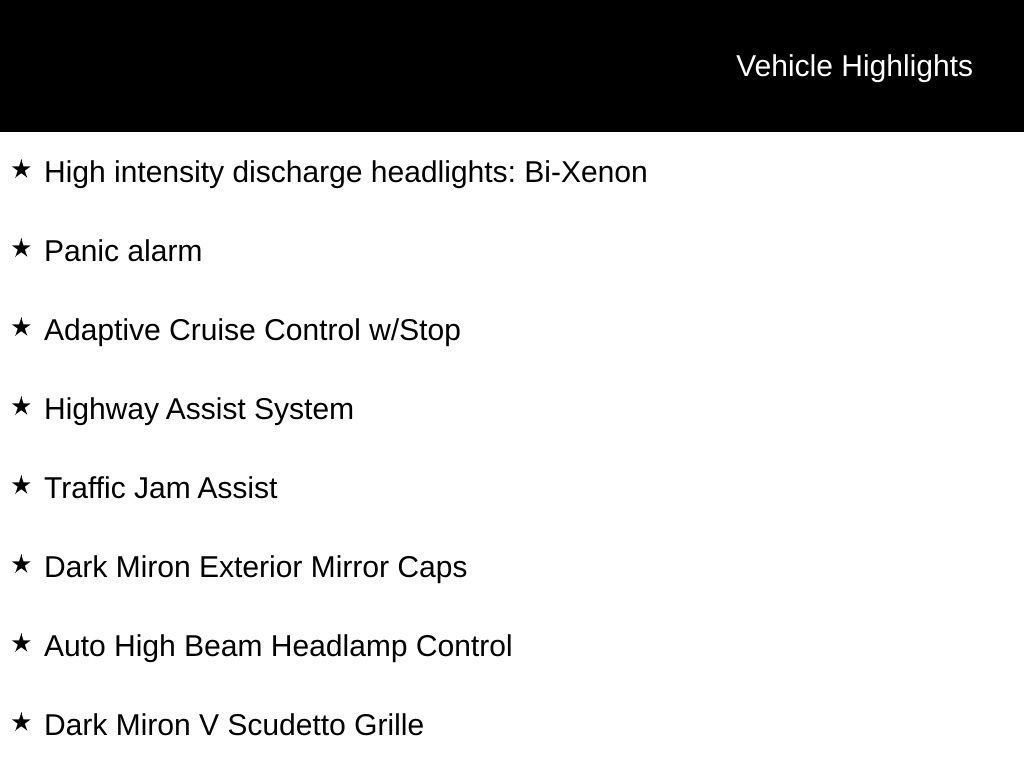 Vehicle Highlights

★ High intensity discharge headlights: Bi-Xenon

★ Panic alarm

★ Adaptive Cruise Control w/Stop

★ Highway Assist System

★ Traffic Jam Assist

★ Dark Miron Exterior Mirror Caps

★ Auto High Beam Headlamp Control

★ Dark Miron V Scudetto Grille